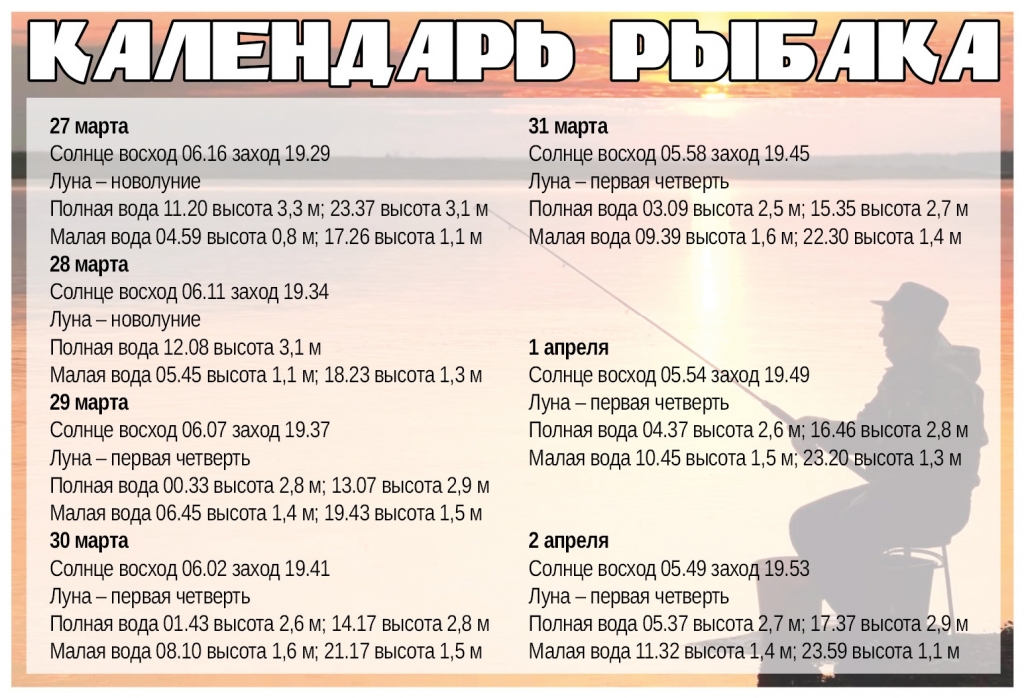 КАЛЕНДАРЬ РЫБАКА

27 марта
Солнце восход 06.16 заход 19.29
Луна – новолуние
Полная вода 11.20 высота 3,3 м; 23.37 высота 3,1 м
Малая вода 04.59 высота 0,8 м; 17.26 высота 1,1 м

28 марта
Солнце восход 06.11 заход 19.34
Луна – новолуние
Полная вода 12.08 высота 3,1 м
Малая вода 05.45 высота 1,1 м; 18.23 высота 1,3 м

29 марта
Солнце восход 06.07 заход 19.37
Луна – первая четверть
Полная вода 00.33 высота 2,8 м; 13.07 высота 2,9 м
Малая вода 06.45 высота 1,4 м; 19.43 высота 1,5 м

30 марта
Солнце восход 06.02 заход 19.41
Луна – первая четверть
Полная вода 01.43 высота 2,6 м; 14.17 высота 2,8 м
Малая вода 08.10 высота 1,6 м; 21.17 высота 1,5 м

31 марта
Солнце восход 05.58 заход 19.45
Луна – первая четверть
Полная вода 03.09 высота 2,5 м; 15.35 высота 2,7 м
Малая вода 09.39 высота 1,6 м; 22.30 высота 1,4 м

1 апреля
Солнце восход 05.54 заход 19.49
Луна – первая четверть
Полная вода 04.37 высота 2,6 м; 16.46 высота 2,8 м
Малая вода 10.45 высота 1,5 м; 23.20 высота 1,3 м

2 апреля
Солнце восход 05.49 заход 19.53
Луна – первая четверть
Полная вода 05.37 высота 2,7 м; 17.37 высота 2,9 м
Малая вода 11.32 высота 1,4 м; 23.59 высота 1,1 м